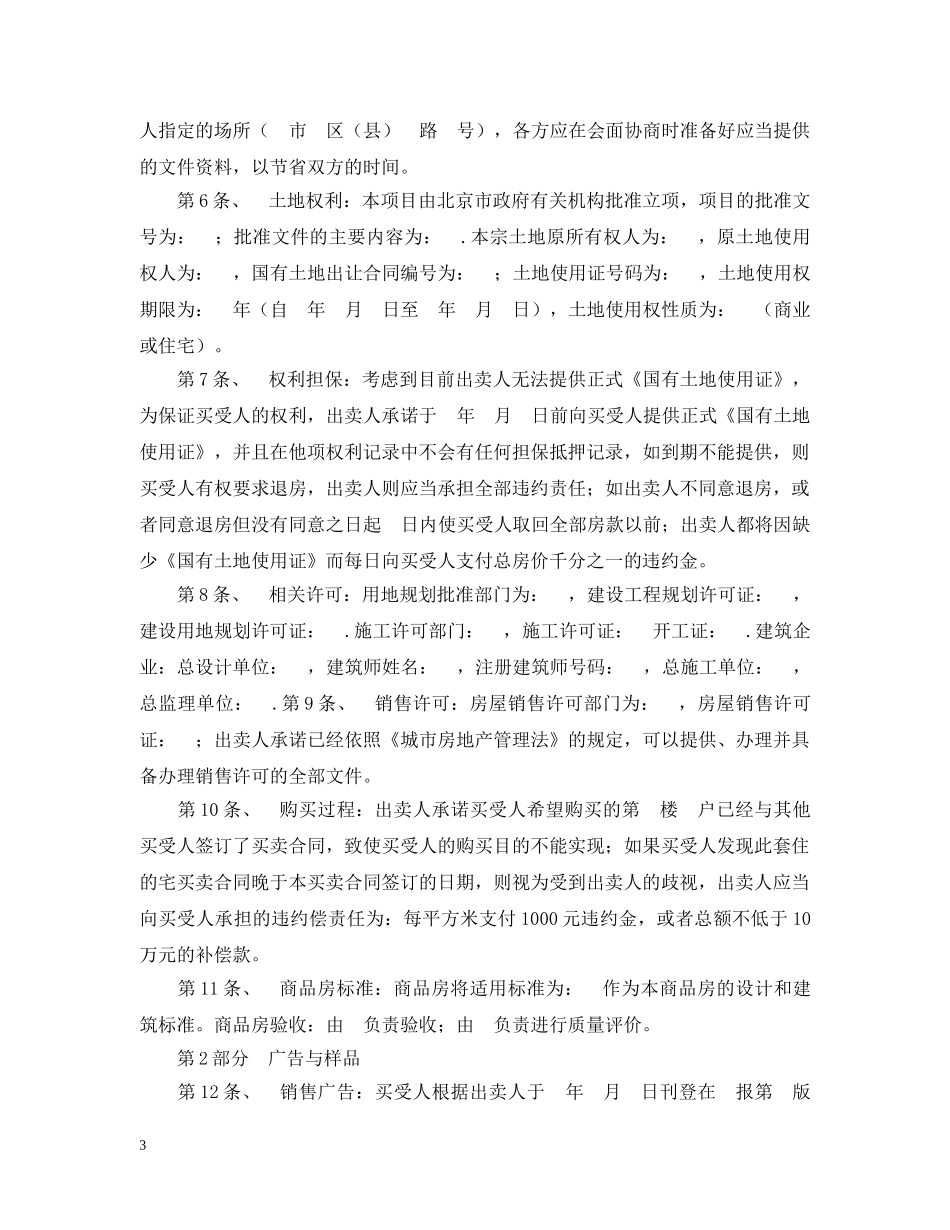 人指定的场所（ 市 区（县） 路 号），各方应在会面协商时准备好应当提供的文件资料，以节省双方的时间。

第6条、 土地权利：本项目由北京市政府有关机构批准立项，项目的批准文号为： ；批准文件的主要内容为： .本宗土地原所有权人为： ，原土地使用权人为： ，国有土地出让合同编号为： ；土地使用证号码为： ，土地使用权期限为： 年（自 年 月 日至 年 月 日），土地使用权性质为： （商业或住宅）。

第7条、 权利担保：考虑到目前出卖人无法提供正式《国有土地使用证》，为保证买受人的权利，出卖人承诺于 年 月 日前向买受人提供正式《国有土地使用证》，并且在他项权利记录中不会有任何担保抵押记录，如到期不能提供，则买受人有权要求退房，出卖人则应当承担全部违约责任；如出卖人不同意退房，或者同意退房但没有同意之日起 日内使买受人取回全部房款以前；出卖人都将因缺少《国有土地使用证》而每日向买受人支付总房价千分之一的违约金。

第8条、 相关许可：用地规划批准部门为： ，建设工程规划许可证： ，建设用地规划许可证： .施工许可部门： ，施工许可证： 开工证： .建筑企业：总设计单位： ，建筑师姓名： ，注册建筑师号码： ，总施工单位： ，总监理单位： .第9条、 销售许可：房屋销售许可部门为： ，房屋销售许可证： ；出卖人承诺已经依照《城市房地产管理法》的规定，可以提供、办理并具备办理销售许可的全部文件。

第10条、 购买过程：出卖人承诺买受人希望购买的第 楼 户已经与其他买受人签订了买卖合同，致使买受人的购买目的不能实现；如果买受人发现此套住的宅买卖合同晚于本买卖合同签订的日期，则视为受到出卖人的歧视，出卖人应当向买受人承担的违约偿责任为：每平方米支付1000元违约金，或者总额不低于10万元的补偿款。

第11条、 商品房标准：商品房将适用标准为： 作为本商品房的设计和建筑标准。商品房验收：由 负责验收；由 负责进行质量评价。

第2部分 广告与样品

第12条、 销售广告：买受人根据出卖人于 年 月 日刊登在 报第 版

3